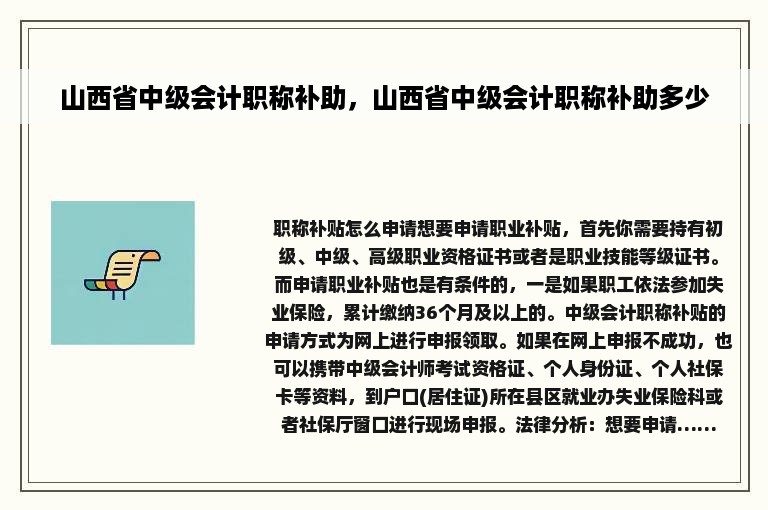 山西省中级会计职称补助，山西省中级会计职称补助多少

职称补贴怎么申请想要申请职业补贴，首先你需要持有初级、中级、高级职业资格证书或者是职业技能等级证书。而申请职业补贴也是有条件的，一是如果职工依法参加失业保险，累计缴纳36个月及以上的。中级会计职称补贴的申请方式为网上进行申报领取。如果在网上申报不成功，也可以携带中级会计师考试资格证、个人身份证、个人社保卡等资料，到户口(居住证)所在县区就业办失业保险科或者社保厅窗口进行现场申报。法律分析：想要申请......